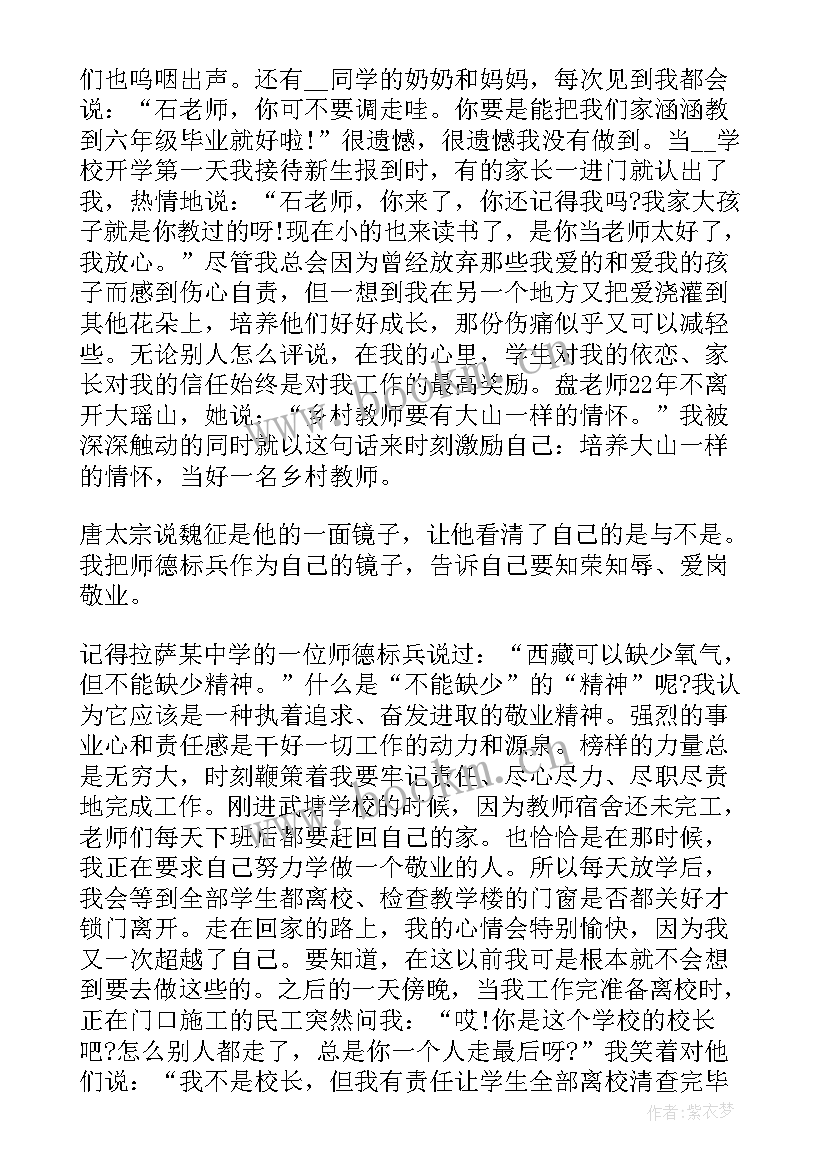 们也呜咽出声。还有__同学的奶奶和妈妈，每次见到我都会说：“石老师，你可不要调走哇。你要是能把我们家涵涵教到六年级毕业就好啦!”很遗憾，很遗憾我没有做到。当__学校开学第一天我接待新生报到时，有的家长一进门就认出了我，热情地说：“石老师，你来了，你还记得我吗?我家大孩子就是你教过的呀!现在小的也来读书了，是你当老师太好了，我放心。”尽管我总会因为曾经放弃那些我爱的和爱我的孩子而感到伤心自责，但一想到我在另一个地方又把爱浇灌到其他花朵上，培养他们好好成长，那份伤痛似乎又可以减轻些。无论别人怎么评说，在我的心里，学生对我的依恋、家长对我的信任始终是对我工作的最高奖励。盘老师22年不离开大瑶山，她说：“乡村教师要有大山一样的情怀。”我被深深触动的同时就以这句话来时刻激励自己：培养大山一样的情怀，当好一名乡村教师。

唐太宗说魏征是他的一面镜子，让他看清了自己的是与不是。我把师德标兵作为自己的镜子，告诉自己要知荣知辱、爱岗敬业。

记得拉萨某中学的一位师德标兵说过：“西藏可以缺少氧气，但不能缺少精神。”什么是“不能缺少”的“精神”呢?我认为它应该是一种执着追求、奋发进取的敬业精神。强烈的事业心和责任感是干好一切工作的动力和源泉。榜样的力量总是无穷大，时刻鞭策着我要牢记责任、尽心尽力、尽职尽责地完成工作。刚进武塘学校的时候，因为教师宿舍还未完工，老师们每天下班后都要赶回自己的家。也恰恰是在那时候，我正在要求自己努力学做一个敬业的人。所以每天放学后，我会等到全部学生都离校、检查教学楼的门窗是否都关好才锁门离开。走在回家的路上，我的心情会特别愉快，因为我又一次超越了自己。要知道，在这以前我可是根本就不会想到要去做这些的。之后的一天傍晚，当我工作完准备离校时，正在门口施工的民工突然问我：“哎!你是这个学校的校长吧?怎么别人都走了，总是你一个人走最后呀?”我笑着对他们说：“我不是校长，但我有责任让学生全部离校清查完毕

作者：紫衣梦